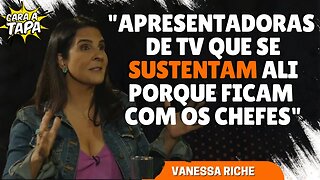 CARA A TAPA

"APRESENTADORAS DE TV QUE SE SUSTENTAM ALI PORQUE FICAM COM OS CHEFES"

VANESSA RICHE